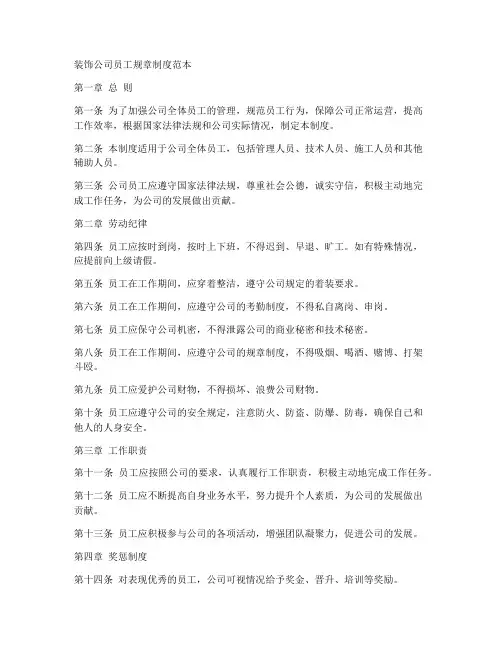 装饰公司员工规章制度范本

第一章 总 则

第一条 为了加强公司全体员工的管理，规范员工行为，保障公司正常运营，提高工作效率，根据国家法律法规和公司实际情况，制定本制度。

第二条 本制度适用于公司全体员工，包括管理人员、技术人员、施工人员和其他辅助人员。

第三条 公司员工应遵守国家法律法规，尊重社会公德，诚实守信，积极主动地完成工作任务，为公司的发展做出贡献。

第二章 劳动纪律

第四条 员工应按时到岗，按时上下班，不得迟到、早退、旷工。如有特殊情况，应提前向上级请假。

第五条 员工在工作期间，应穿着整洁，遵守公司规定的着装要求。

第六条 员工在工作期间，应遵守公司的考勤制度，不得私自离岗、串岗。

第七条 员工应保守公司机密，不得泄露公司的商业秘密和技术秘密。

第八条 员工在工作期间，应遵守公司的规章制度，不得吸烟、喝酒、赌博、打架斗殴。

第九条 员工应爱护公司财物，不得损坏、浪费公司财物。

第十条 员工应遵守公司的安全规定，注意防火、防盗、防爆、防毒，确保自己和他人的人身安全。

第三章 工作职责

第十一条 员工应按照公司的要求，认真履行工作职责，积极主动地完成工作任务。

第十二条 员工应不断提高自身业务水平，努力提升个人素质，为公司的发展做出贡献。

第十三条 员工应积极参与公司的各项活动，增强团队凝聚力，促进公司的发展。

第四章 奖惩制度

第十四条 对表现优秀的员工，公司可视情况给予奖金、晋升、培训等奖励。